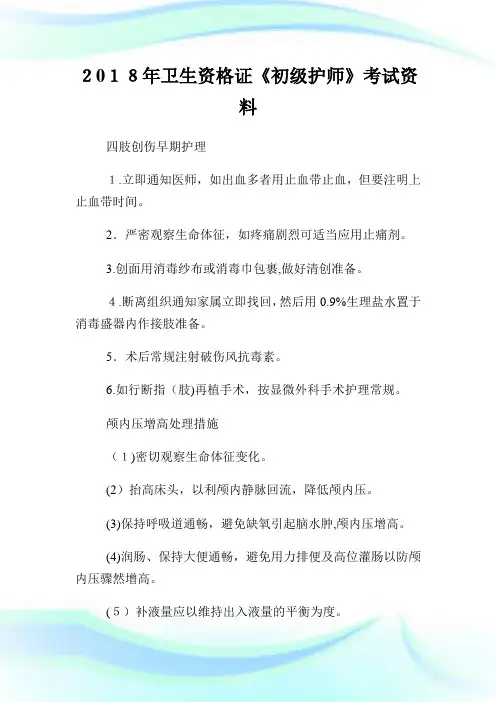 2018年卫生资格证《初级护师》考试资料

四肢创伤早期护理

1.立即通知医师，如出血多者用止血带止血，但要注明上止血带时间。

2．严密观察生命体征，如疼痛剧烈可适当应用止痛剂。

3.创面用消毒纱布或消毒巾包裹,做好清创准备。

4.断离组织通知家属立即找回,然后用0.9%生理盐水置于消毒盛器内作接肢准备。

5．术后常规注射破伤风抗毒素。

6.如行断指（肢)再植手术，按显微外科手术护理常规。

颅内压增高处理措施

（1)密切观察生命体征变化。

(2）抬高床头，以利颅内静脉回流，降低颅内压。

(3)保持呼吸道通畅，避免缺氧引起脑水肿,颅内压增高。

(4)润肠、保持大便通畅，避免用力排便及高位灌肠以防颅内压骤然增高。

(5）补液量应以维持出入液量的平衡为度。